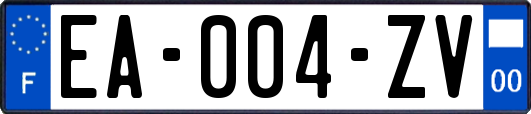 F

EA-004-ZV

00